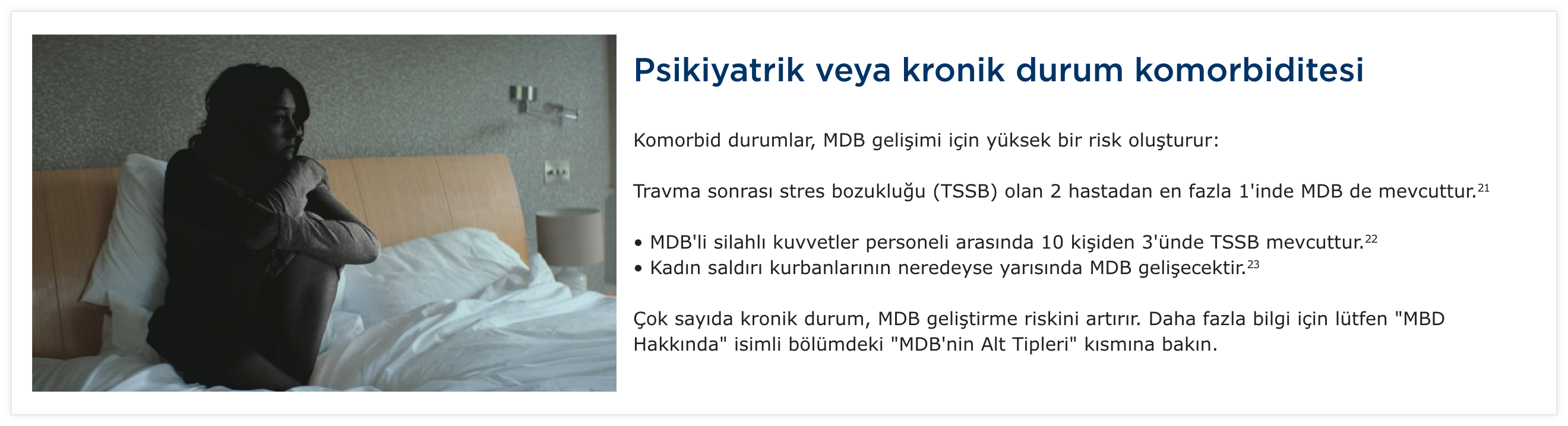 Psikiyatrik veya kronik durum komorbiditesi

Komorbid durumlar, MDB gelişimi için yüksek bir risk oluşturur:

Travma sonrası stres bozukluğu (TSSB) olan 2 hastadan en fazla 1'inde MDB de mevcuttur.$^{21}$

• MDB'li silahlı kuvvetler personeli arasında 10 kişiden 3'ünde TSSB mevcuttur.$^{22}$
• Kadın saldırı kurbanlarının neredeyse yarısında MDB gelişecektir.$^{23}$

Çok sayıda kronik durum, MDB geliştirme riskini artırır. Daha fazla bilgi için lütfen "MBD Hakkında" isimli bölümdeki "MDB'nin Alt Tipleri" kısmına bakın.